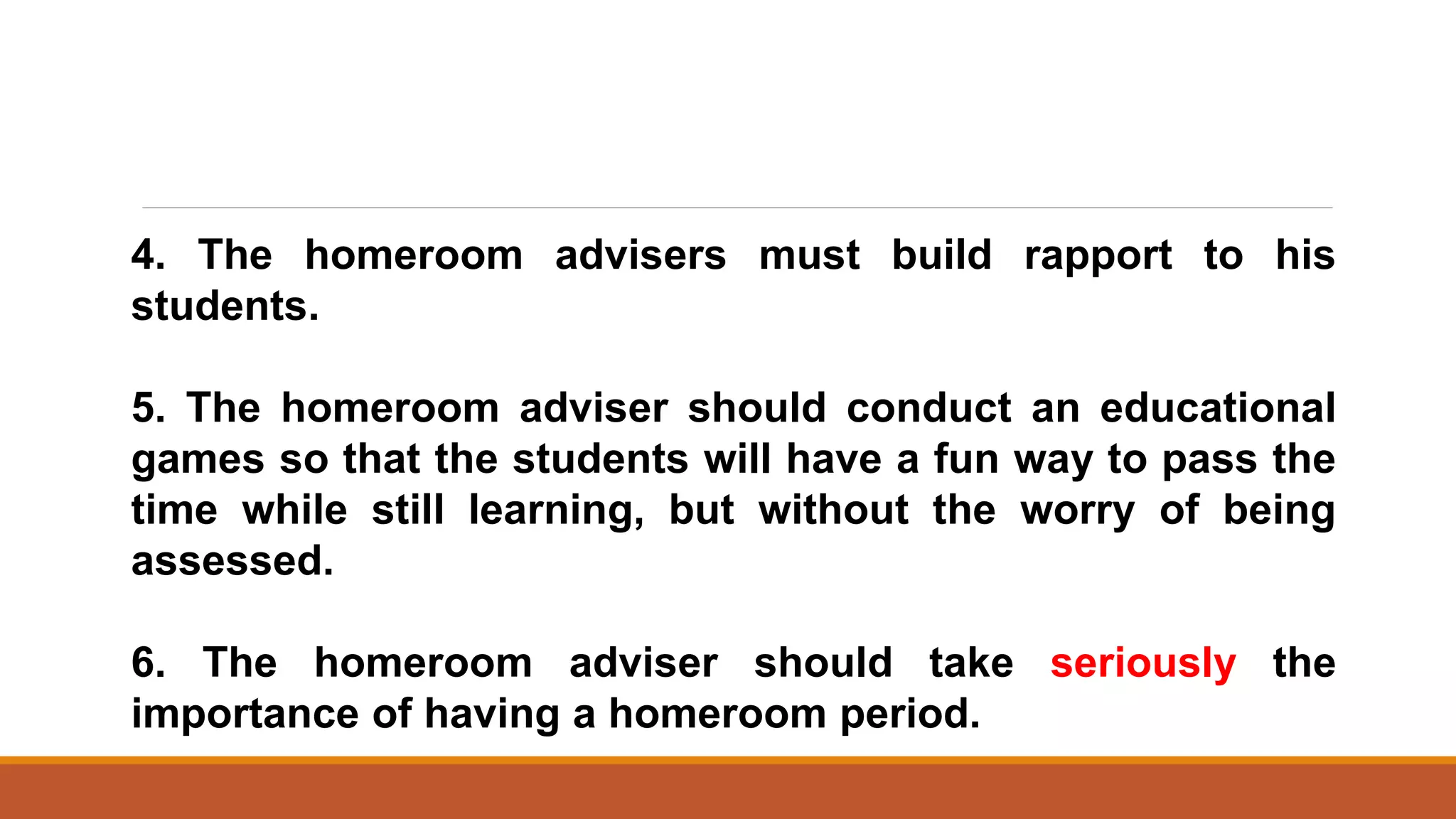 4. The homeroom advisers must build rapport to his students.

5. The homeroom adviser should conduct an educational games so that the students will have a fun way to pass the time while still learning, but without the worry of being assessed.

6. The homeroom adviser should take seriously the importance of having a homeroom period.